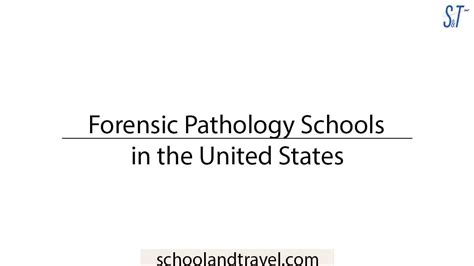 S&T

Forensic Pathology Schools in the United States

schoolandtravel.com